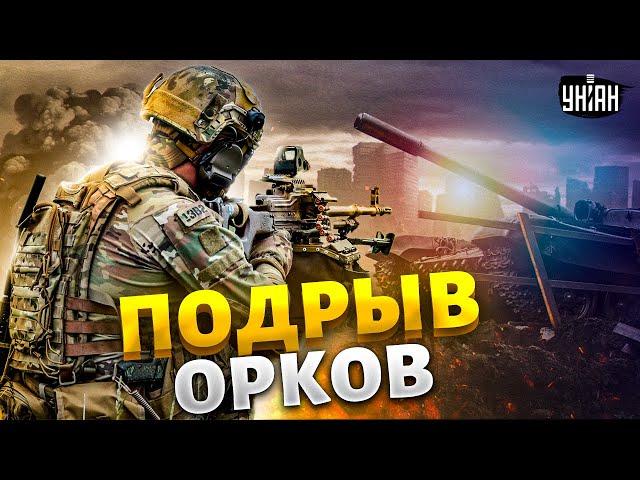 УНІАН

ПОДРЫВ ОРКОВ